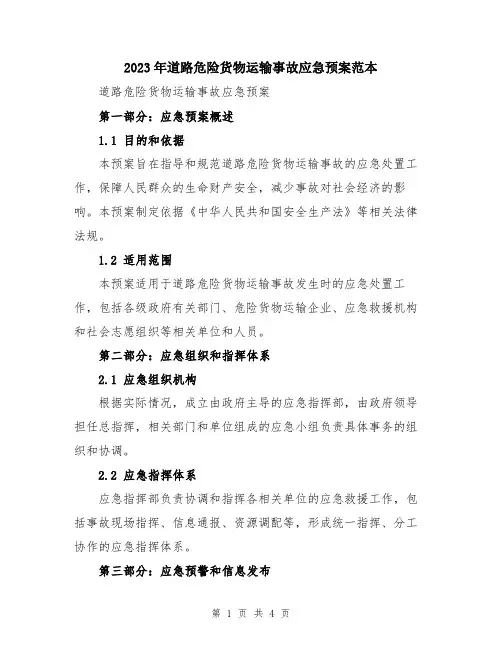 2023年道路危险货物运输事故应急预案范本

道路危险货物运输事故应急预案

第一部分：应急预案概述

1.1 目的和依据

本预案旨在指导和规范道路危险货物运输事故的应急处置工作，保障人民群众的生命财产安全，减少事故对社会经济的影响。本预案制定依据《中华人民共和国安全生产法》等相关法律法规。

1.2 适用范围

本预案适用于道路危险货物运输事故发生时的应急处置工作，包括各级政府有关部门、危险货物运输企业、应急救援机构和社会志愿组织等相关单位和人员。

第二部分：应急组织和指挥体系

2.1 应急组织机构

根据实际情况，成立由政府主导的应急指挥部，由政府领导担任总指挥，相关部门和单位组成的应急小组负责具体事务的组织和协调。

2.2 应急指挥体系

应急指挥部负责协调和指挥各相关单位的应急救援工作，包括事故现场指挥、信息通报、资源调配等，形成统一指挥、分工协作的应急指挥体系。

第三部分：应急预警和信息发布

第 1 页 共 4 页